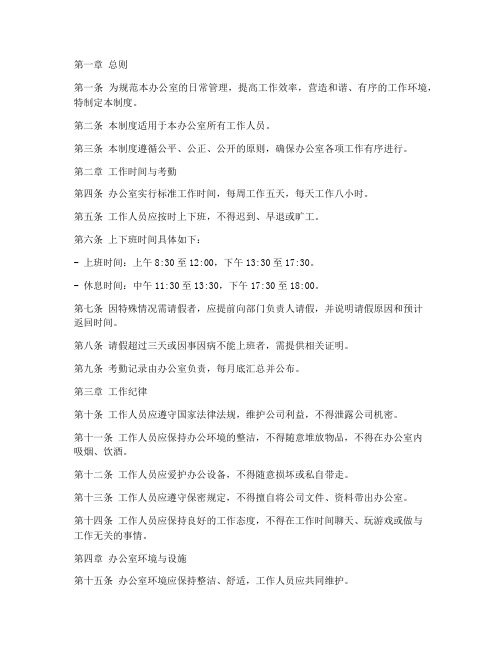 第一章 总则

第一条 为规范本办公室的日常管理，提高工作效率，营造和谐、有序的工作环境，特制定本制度。

第二条 本制度适用于本办公室所有工作人员。

第三条 本制度遵循公平、公正、公开的原则，确保办公室各项工作有序进行。

第二章 工作时间与考勤

第四条 办公室实行标准工作时间，每周工作五天，每天工作八小时。

第五条 工作人员应按时上下班，不得迟到、早退或旷工。

第六条 上下班时间具体如下：

- 上班时间：上午 8:30 至 12:00，下午 13:30 至 17:30。

- 休息时间：中午 11:30 至 13:30，下午 17:30 至 18:00。

第七条 因特殊情况需请假者，应提前向部门负责人请假，并说明请假原因和预计返回时间。

第八条 请假超过三天或因事因病不能上班者，需提供相关证明。

第九条 考勤记录由办公室负责，每月底汇总并公布。

第三章 工作纪律

第十条 工作人员应遵守国家法律法规，维护公司利益，不得泄露公司机密。

第十一条 工作人员应保持办公环境的整洁，不得随意堆放物品，不得在办公室内吸烟、饮酒。

第十二条 工作人员应爱护办公设备，不得随意损坏或私自带走。

第十三条 工作人员应遵守保密规定，不得擅自将公司文件、资料带出办公室。

第十四条 工作人员应保持良好的工作态度，不得在工作时间聊天、玩游戏或做与工作无关的事情。

第四章 办公室环境与设施

第十五条 办公室环境应保持整洁、舒适，工作人员应共同维护。